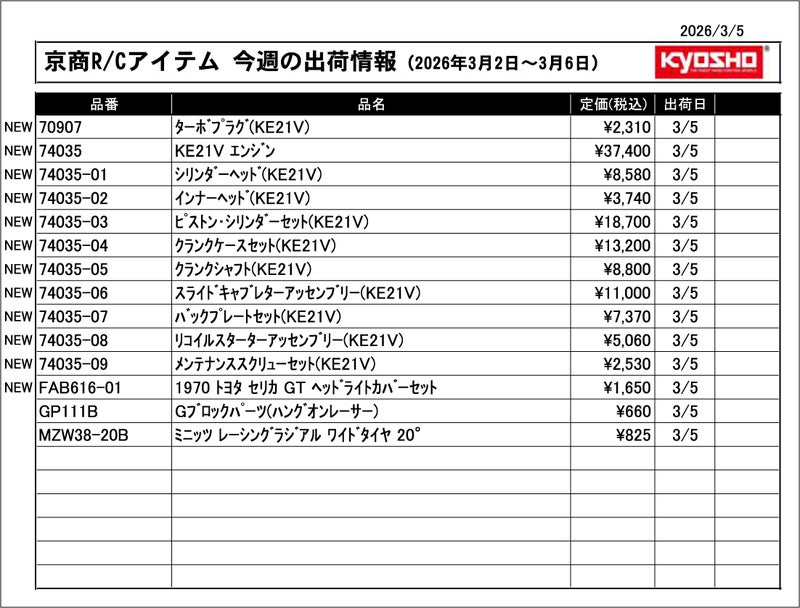 2026/3/5

京商R/Cアイテム 今週の出荷情報 (2026年3月2日～3月6日)

KYOSHO

| | 品番 | 品名 | 定価(税込) | 出荷日 | |
|---|---|---|---|---|---|
| NEW | 70907 | ターボプラグ(KE21V) | ¥2,310 | 3/5 | |
| NEW | 74035 | KE21V エンジン | ¥37,400 | 3/5 | |
| NEW | 74035-01 | シリンダーヘッド(KE21V) | ¥8,580 | 3/5 | |
| NEW | 74035-02 | インナーヘッド(KE21V) | ¥3,740 | 3/5 | |
| NEW | 74035-03 | ピストン・シリンダーセット(KE21V) | ¥18,700 | 3/5 | |
| NEW | 74035-04 | クランクケースセット(KE21V) | ¥13,200 | 3/5 | |
| NEW | 74035-05 | クランクシャフト(KE21V) | ¥8,800 | 3/5 | |
| NEW | 74035-06 | スライドキャブレターアッセンブリー(KE21V) | ¥11,000 | 3/5 | |
| NEW | 74035-07 | バックプレートセット(KE21V) | ¥7,370 | 3/5 | |
| NEW | 74035-08 | リコイルスターターアッセンブリー(KE21V) | ¥5,060 | 3/5 | |
| NEW | 74035-09 | メンテナンススクリューセット(KE21V) | ¥2,530 | 3/5 | |
| NEW | FAB616-01 | 1970 トヨタ セリカ GT ヘッドライトカバーセット | ¥1,650 | 3/5 | |
| | GP111B | Gブロックパーツ(ハングオンレーサー) | ¥660 | 3/5 | |
| | MZW38-20B | ミニッツ レーシングラジアル ワイドタイヤ 20° | ¥825 | 3/5 | |